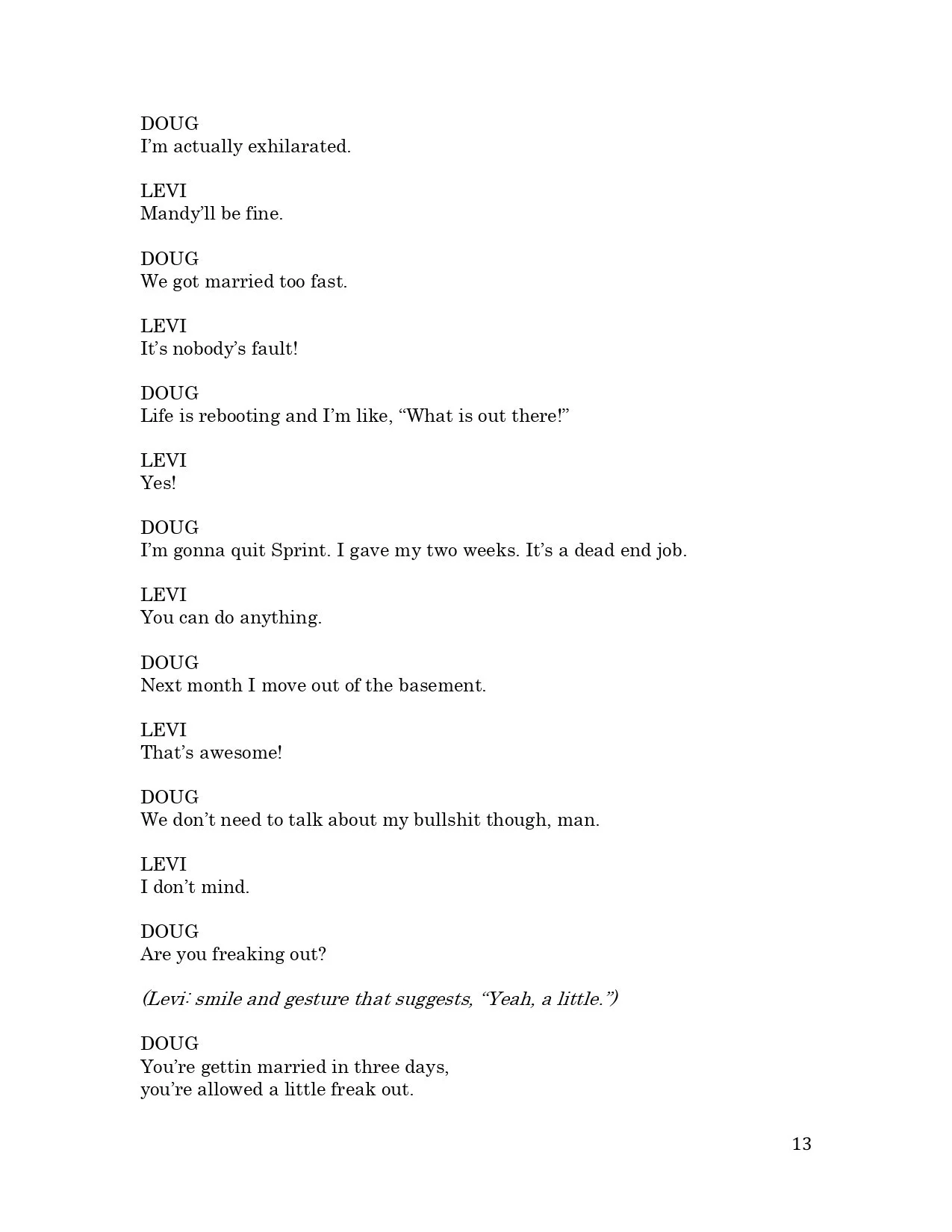 DOUG
I’m actually exhilarated.

LEVI
Mandy’ll be fine.

DOUG
We got married too fast.

LEVI
It’s nobody’s fault!

DOUG
Life is rebooting and I’m like, “What is out there!”

LEVI
Yes!

DOUG
I’m gonna quit Sprint. I gave my two weeks. It’s a dead end job.

LEVI
You can do anything.

DOUG
Next month I move out of the basement.

LEVI
That’s awesome!

DOUG
We don’t need to talk about my bullshit though, man.

LEVI
I don’t mind.

DOUG
Are you freaking out?

(Levi: smile and gesture that suggests, “Yeah, a little.”)

DOUG
You’re gettin married in three days,
you’re allowed a little freak out.

13